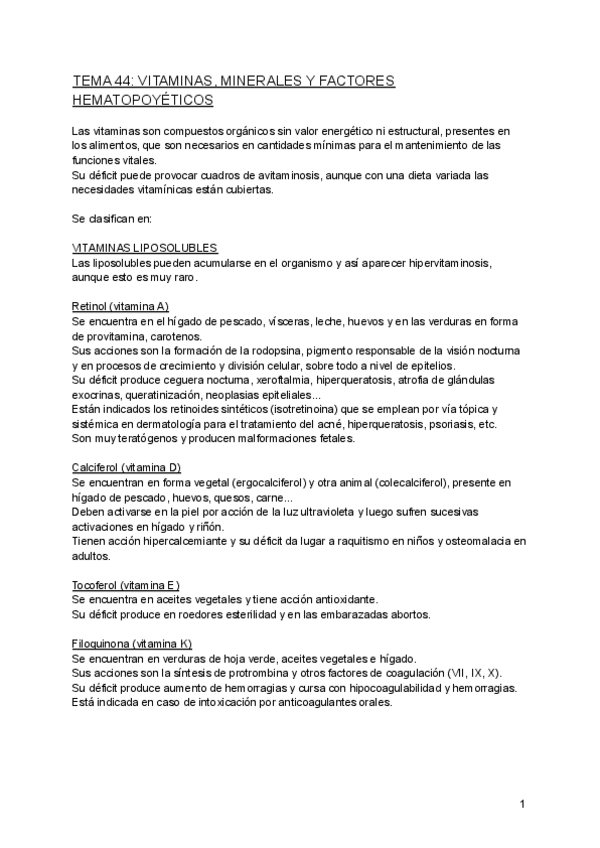 TEMA 44: VITAMINAS, MINERALES Y FACTORES HEMATOPOYÉTICOS

Las vitaminas son compuestos orgánicos sin valor energético ni estructural, presentes en los alimentos, que son necesarios en cantidades mínimas para el mantenimiento de las funciones vitales.
Su déficit puede provocar cuadros de avitaminosis, aunque con una dieta variada las necesidades vitamínicas están cubiertas.

Se clasifican en:

VITAMINAS LIPOSOLUBLES
Las liposolubles pueden acumularse en el organismo y así aparecer hipervitaminosis, aunque esto es muy raro.

Retinol (vitamina A)
Se encuentra en el hígado de pescado, vísceras, leche, huevos y en las verduras en forma de provitamina, carotenos.
Sus acciones son la formación de la rodopsina, pigmento responsable de la visión nocturna y en procesos de crecimiento y división celular, sobre todo a nivel de epitelios.
Su déficit produce ceguera nocturna, xeroftalmia, hiperqueratosis, atrofia de glándulas exocrinas, queratinización, neoplasias epiteliales...
Están indicados los retinoides sintéticos (isotretinoina) que se emplean por vía tópica y sistémica en dermatología para el tratamiento del acné, hiperqueratosis, psoriasis, etc.
Son muy teratógenos y producen malformaciones fetales.

Calciferol (vitamina D)
Se encuentran en forma vegetal (ergocalciferol) y otra animal (colecalciferol), presente en hígado de pescado, huevos, quesos, carne...
Deben activarse en la piel por acción de la luz ultravioleta y luego sufren sucesivas activaciones en hígado y riñón.
Tienen acción hipercalcemiante y su déficit da lugar a raquitismo en niños y osteomalacia en adultos.

Tocoferol (vitamina E)
Se encuentra en aceites vegetales y tiene acción antioxidante.
Su déficit produce en roedores esterilidad y en las embarazadas abortos.

Filoquinona (vitamina K)
Se encuentran en verduras de hoja verde, aceites vegetales e hígado.
Sus acciones son la síntesis de protrombina y otros factores de coagulación (VII, IX, X).
Su déficit produce aumento de hemorragias y cursa con hipocoagulabilidad y hemorragias.
Está indicada en caso de intoxicación por anticoagulantes orales.

1